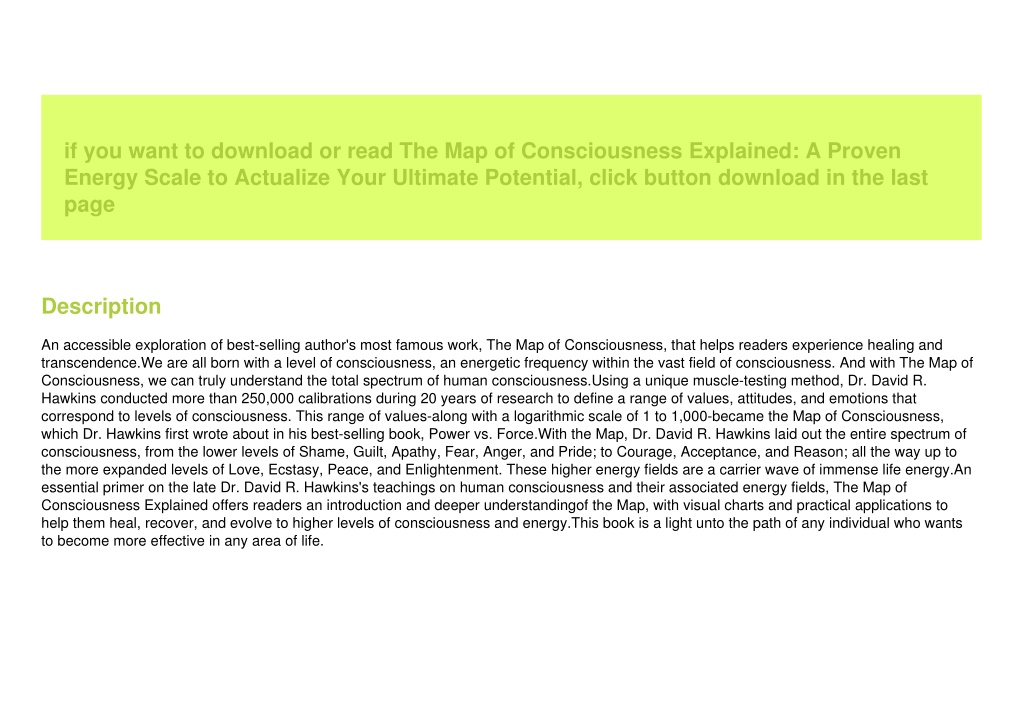 if you want to download or read The Map of Consciousness Explained: A Proven Energy Scale to Actualize Your Ultimate Potential, click button download in the last page

Description

An accessible exploration of best-selling author's most famous work, The Map of Consciousness, that helps readers experience healing and transcendence.We are all born with a level of consciousness, an energetic frequency within the vast field of consciousness. And with The Map of Consciousness, we can truly understand the total spectrum of human consciousness.Using a unique muscle-testing method, Dr. David R. Hawkins conducted more than 250,000 calibrations during 20 years of research to define a range of values, attitudes, and emotions that correspond to levels of consciousness. This range of values-along with a logarithmic scale of 1 to 1,000-became the Map of Consciousness, which Dr. Hawkins first wrote about in his best-selling book, Power vs. Force.With the Map, Dr. David R. Hawkins laid out the entire spectrum of consciousness, from the lower levels of Shame, Guilt, Apathy, Fear, Anger, and Pride; to Courage, Acceptance, and Reason; all the way up to the more expanded levels of Love, Ecstasy, Peace, and Enlightenment. These higher energy fields are a carrier wave of immense life energy.An essential primer on the late Dr. David R. Hawkins's teachings on human consciousness and their associated energy fields, The Map of Consciousness Explained offers readers an introduction and deeper understandingof the Map, with visual charts and practical applications to help them heal, recover, and evolve to higher levels of consciousness and energy.This book is a light unto the path of any individual who wants to become more effective in any area of life.